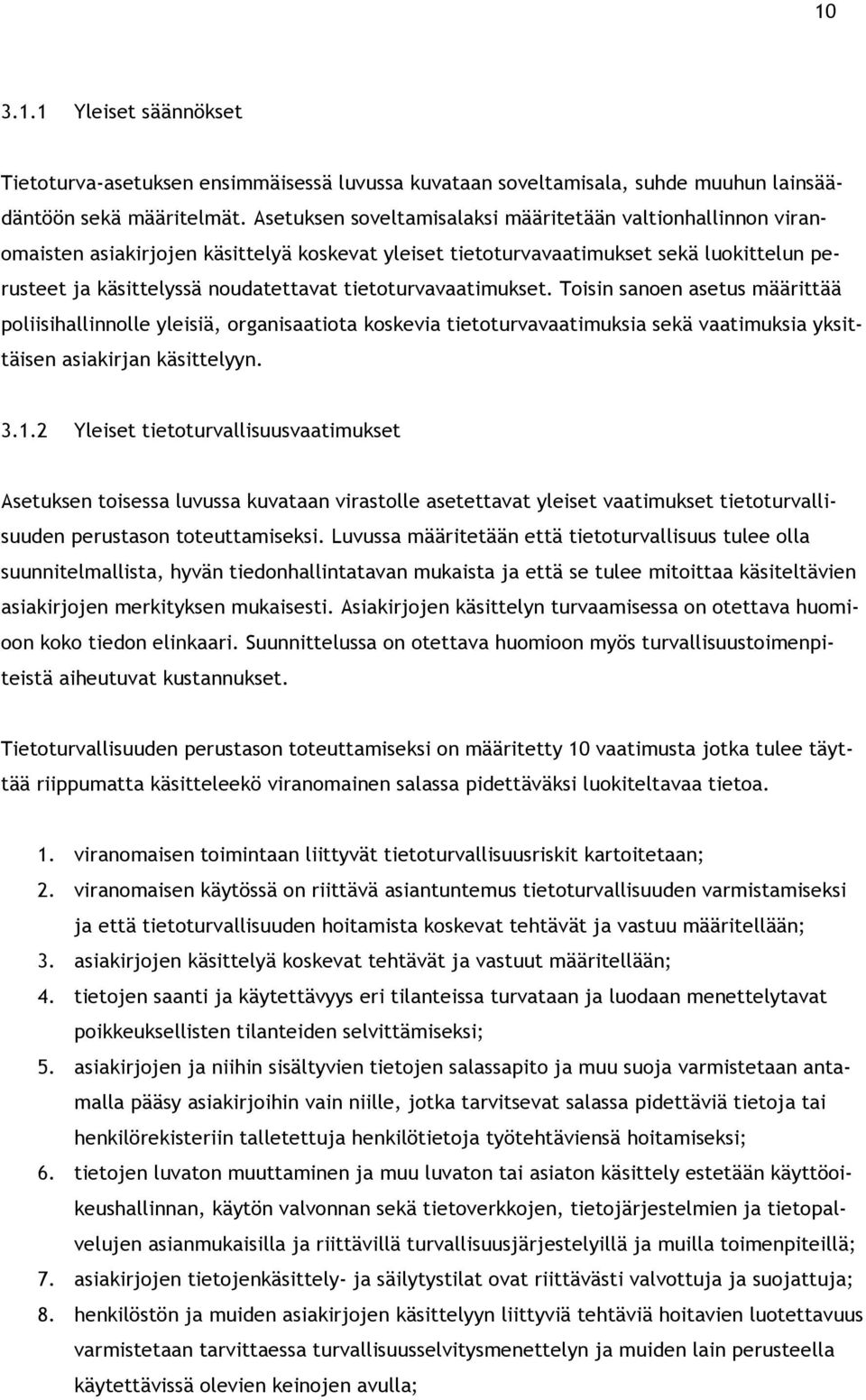 10

3.1.1 Yleiset säännökset

Tietoturva-asetuksen ensimmäisessä luvussa kuvataan soveltamisala, suhde muuhun lainsäädäntöön sekä määritelmät. Asetuksen soveltamisalaksi määritetään valtionhallinnon viranomaisten asiakirjojen käsittelyä koskevat yleiset tietoturvavaatimukset sekä luokittelun perusteet ja käsittelyssä noudatettavat tietoturvavaatimukset. Toisin sanoen asetus määrittää poliisihallinnolle yleisiä, organisaatiota koskevia tietoturvavaatimuksia sekä vaatimuksia yksittäisen asiakirjan käsittelyyn.

3.1.2 Yleiset tietoturvallisuusvaatimukset

Asetuksen toisessa luvussa kuvataan virastolle asetettavat yleiset vaatimukset tietoturvallisuuden perustason toteuttamiseksi. Luvussa määritetään että tietoturvallisuus tulee olla suunnitelmallista, hyvän tiedonhallintatavan mukaista ja että se tulee mitoittaa käsiteltävien asiakirjojen merkityksen mukaisesti. Asiakirjojen käsittelyn turvaamisessa on otettava huomioon koko tiedon elinkaari. Suunnittelussa on otettava huomioon myös turvallisuustoimenpiteistä aiheutuvat kustannukset.

Tietoturvallisuuden perustason toteuttamiseksi on määritetty 10 vaatimusta jotka tulee täyttää riippumatta käsitteleekö viranomainen salassa pidettäväksi luokiteltavaa tietoa.

1. viranomaisen toimintaan liittyvät tietoturvallisuusriskit kartoitetaan;
2. viranomaisen käytössä on riittävä asiantuntemus tietoturvallisuuden varmistamiseksi ja että tietoturvallisuuden hoitamista koskevat tehtävät ja vastuu määritellään;
3. asiakirjojen käsittelyä koskevat tehtävät ja vastuut määritellään;
4. tietojen saanti ja käytettävyys eri tilanteissa turvataan ja luodaan menettelytavat poikkeuksellisten tilanteiden selvittämiseksi;
5. asiakirjojen ja niihin sisältyvien tietojen salassapito ja muu suoja varmistetaan antamalla pääsy asiakirjoihin vain niille, jotka tarvitsevat salassa pidettäviä tietoja tai henkilörekisteriin talletettuja henkilötietoja työtehtäviensä hoitamiseksi;
6. tietojen luvaton muuttaminen ja muu luvaton tai asiaton käsittely estetään käyttöoikeushallinnan, käytön valvonnan sekä tietoverkkojen, tietojärjestelmien ja tietopalvelujen asianmukaisilla ja riittävillä turvallisuusjärjestelyillä ja muilla toimenpiteillä;
7. asiakirjojen tietojenkäsittely- ja säilytystilat ovat riittävästi valvottuja ja suojattuja;
8. henkilöstön ja muiden asiakirjojen käsittelyyn liittyviä tehtäviä hoitavien luotettavuus varmistetaan tarvittaessa turvallisuusselvitysmenettelyn ja muiden lain perusteella käytettävissä olevien keinojen avulla;